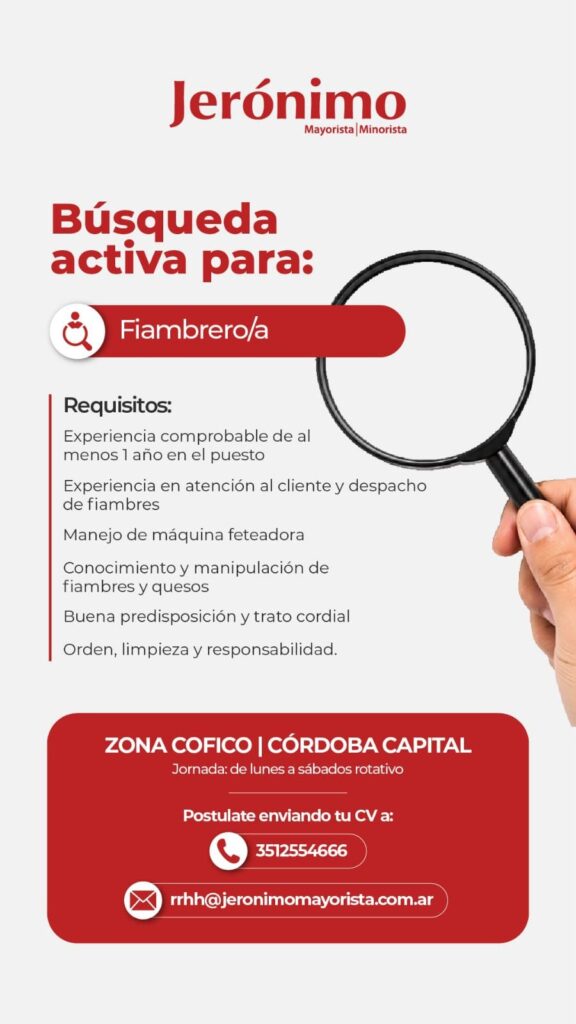 Jerónimo
Mayorista | Minorista

Búsqueda activa para:

Fiambrero/a

Requisitos:

Experiencia comprobable de al menos 1 año en el puesto

Experiencia en atención al cliente y despacho de fiambres

Manejo de máquina feteadora

Conocimiento y manipulación de fiambres y quesos

Buena predisposición y trato cordial

Orden, limpieza y responsabilidad.

ZONA COFICO | CÓRDOBA CAPITAL
Jornada: de lunes a sábados rotativo

Postulate enviando tu CV a:

3512554666

rrhh@jeronimomayorista.com.ar